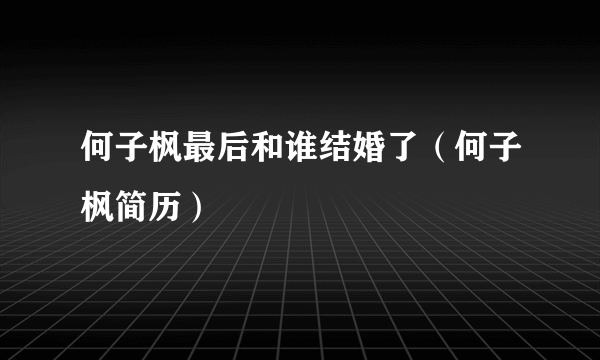 何子枫最后和谁结婚了（何子枫简历）